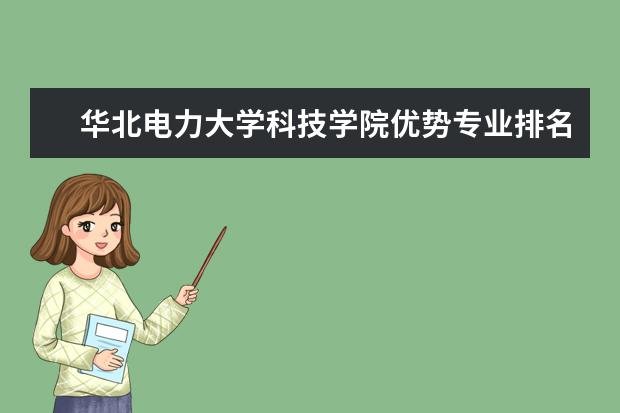 华北电力大学科技学院优势专业排名